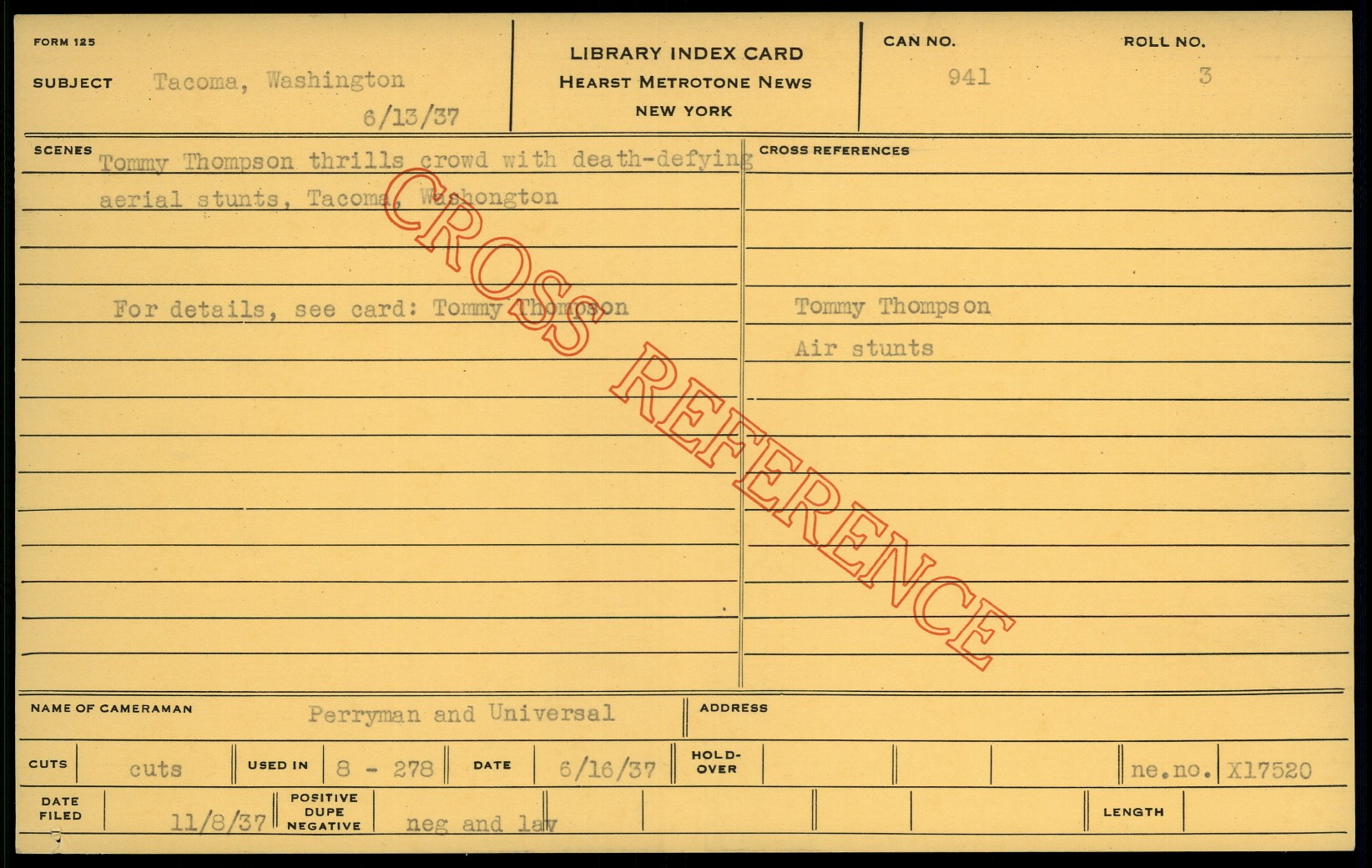 FORM 125

SUBJECT Tacoma, Washington
6/13/37

LIBRARY INDEX CARD
HEARST METROTONE NEWS
NEW YORK

CAN NO.
941

ROLL NO.
3

SCENES

Tommy Thompson thrills crowd with death-defying aerial stunts, Tacoma, Washongton

For details, see card: Tommy Thompson

CROSS REFERENCES

Tommy Thompson
Air stunts

NAME OF CAMERAMAN Perryman and Universal

ADDRESS

CUTS cuts

USED IN 8 - 278

DATE 6/16/37

HOLD-OVER

ne.no. X17520

DATE FILED 11/8/37

POSITIVE DUPE NEGATIVE neg and lav

LENGTH

CROSS REFERENCE